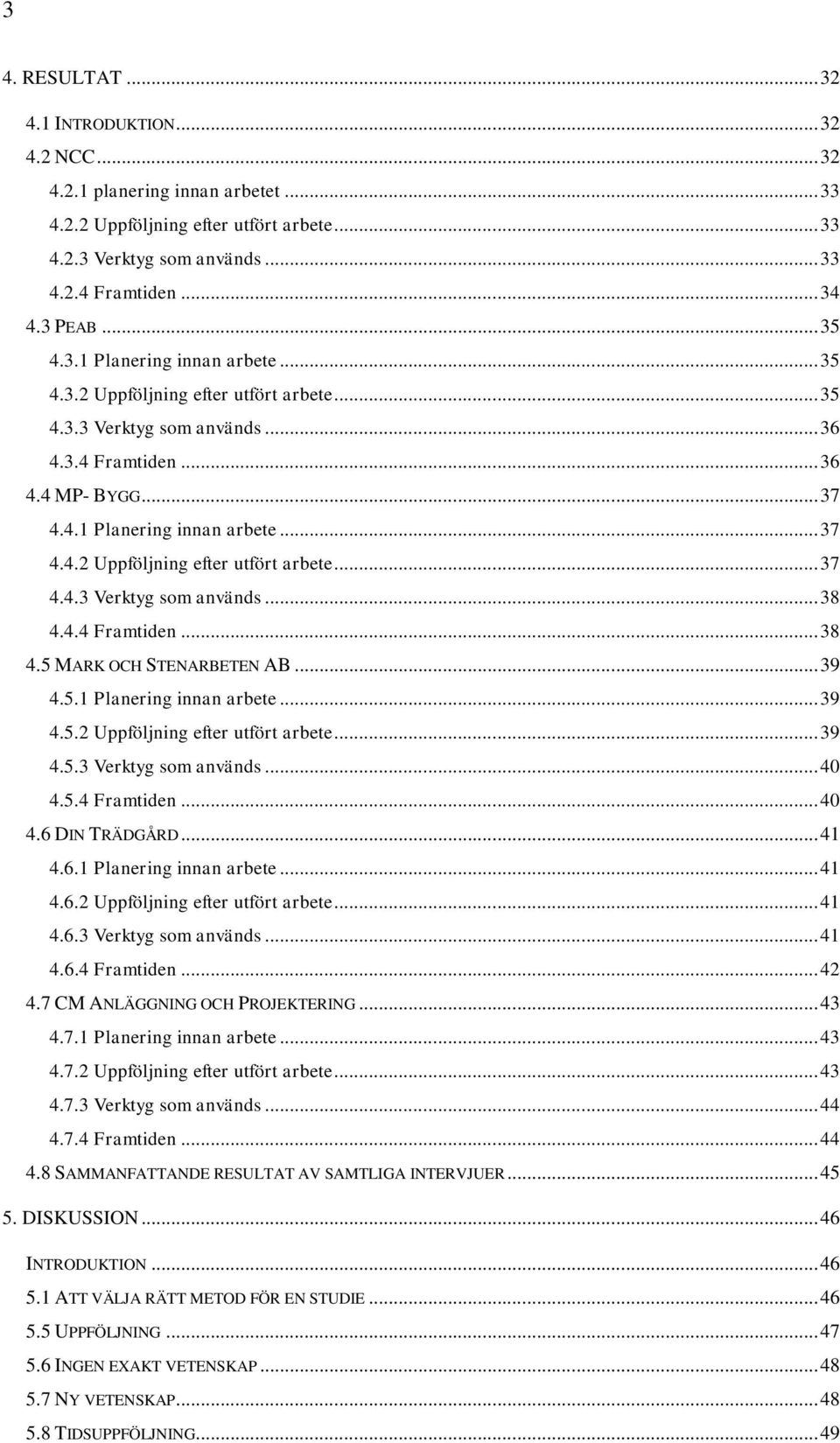 3

4. RESULTAT ... 32

4.1 INTRODUKTION ... 32
4.2 NCC ... 32
4.2.1 planering innan arbetet ... 33
4.2.2 Uppföljning efter utfört arbete ... 33
4.2.3 Verktyg som används ... 33
4.2.4 Framtiden ... 34
4.3 PEAB ... 35
4.3.1 Planering innan arbete ... 35
4.3.2 Uppföljning efter utfört arbete ... 35
4.3.3 Verktyg som används ... 36
4.3.4 Framtiden ... 36
4.4 MP- BYGG ... 37
4.4.1 Planering innan arbete ... 37
4.4.2 Uppföljning efter utfört arbete ... 37
4.4.3 Verktyg som används ... 38
4.4.4 Framtiden ... 38
4.5 MARK OCH STENARBETEN AB ... 39
4.5.1 Planering innan arbete ... 39
4.5.2 Uppföljning efter utfört arbete ... 39
4.5.3 Verktyg som används ... 40
4.5.4 Framtiden ... 40
4.6 DIN TRÄDGÅRD ... 41
4.6.1 Planering innan arbete ... 41
4.6.2 Uppföljning efter utfört arbete ... 41
4.6.3 Verktyg som används ... 41
4.6.4 Framtiden ... 42
4.7 CM ANLÄGGNING OCH PROJEKTERING ... 43
4.7.1 Planering innan arbete ... 43
4.7.2 Uppföljning efter utfört arbete ... 43
4.7.3 Verktyg som används ... 44
4.7.4 Framtiden ... 44
4.8 SAMMANFATTANDE RESULTAT AV SAMTLIGA INTERVJUER ... 45

5. DISKUSSION ... 46

INTRODUKTION ... 46
5.1 ATT VÄLJA RÄTT METOD FÖR EN STUDIE ... 46
5.5 UPPFÖLJNING ... 47
5.6 INGEN EXAKT VETENSKAP ... 48
5.7 NY VETENSKAP ... 48
5.8 TIDSUPPFÖLJNING ... 49